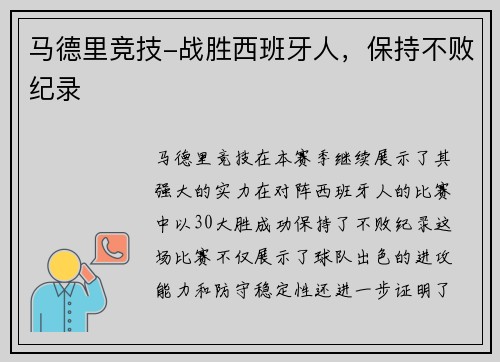 马德里竞技-战胜西班牙人，保持不败纪录

马德里竞技在本赛季继续展示了其强大的实力在对阵西班牙人的比赛中以30大胜成功保持了不败纪录这场比赛不仅展示了球队出色的进攻能力和防守稳定性还进一步证明了